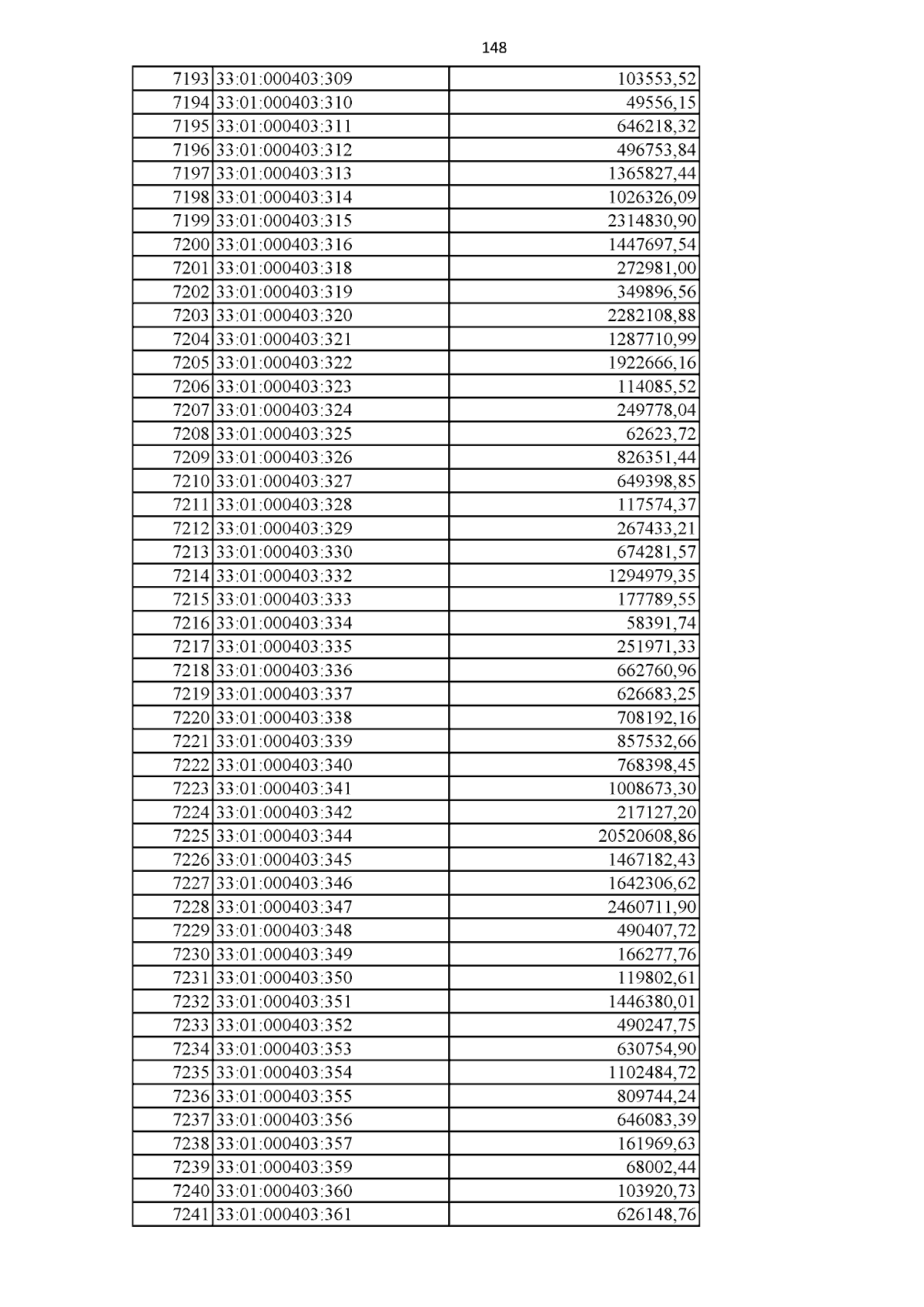 148

| | | |
|---|---|---|
| 7193 | 33:01:000403:309 | 103553,52 |
| 7194 | 33:01:000403:310 | 49556,15 |
| 7195 | 33:01:000403:311 | 646218,32 |
| 7196 | 33:01:000403:312 | 496753,84 |
| 7197 | 33:01:000403:313 | 1365827,44 |
| 7198 | 33:01:000403:314 | 1026326,09 |
| 7199 | 33:01:000403:315 | 2314830,90 |
| 7200 | 33:01:000403:316 | 1447697,54 |
| 7201 | 33:01:000403:318 | 272981,00 |
| 7202 | 33:01:000403:319 | 349896,56 |
| 7203 | 33:01:000403:320 | 2282108,88 |
| 7204 | 33:01:000403:321 | 1287710,99 |
| 7205 | 33:01:000403:322 | 1922666,16 |
| 7206 | 33:01:000403:323 | 114085,52 |
| 7207 | 33:01:000403:324 | 249778,04 |
| 7208 | 33:01:000403:325 | 62623,72 |
| 7209 | 33:01:000403:326 | 826351,44 |
| 7210 | 33:01:000403:327 | 649398,85 |
| 7211 | 33:01:000403:328 | 117574,37 |
| 7212 | 33:01:000403:329 | 267433,21 |
| 7213 | 33:01:000403:330 | 674281,57 |
| 7214 | 33:01:000403:332 | 1294979,35 |
| 7215 | 33:01:000403:333 | 177789,55 |
| 7216 | 33:01:000403:334 | 58391,74 |
| 7217 | 33:01:000403:335 | 251971,33 |
| 7218 | 33:01:000403:336 | 662760,96 |
| 7219 | 33:01:000403:337 | 626683,25 |
| 7220 | 33:01:000403:338 | 708192,16 |
| 7221 | 33:01:000403:339 | 857532,66 |
| 7222 | 33:01:000403:340 | 768398,45 |
| 7223 | 33:01:000403:341 | 1008673,30 |
| 7224 | 33:01:000403:342 | 217127,20 |
| 7225 | 33:01:000403:344 | 20520608,86 |
| 7226 | 33:01:000403:345 | 1467182,43 |
| 7227 | 33:01:000403:346 | 1642306,62 |
| 7228 | 33:01:000403:347 | 2460711,90 |
| 7229 | 33:01:000403:348 | 490407,72 |
| 7230 | 33:01:000403:349 | 166277,76 |
| 7231 | 33:01:000403:350 | 119802,61 |
| 7232 | 33:01:000403:351 | 1446380,01 |
| 7233 | 33:01:000403:352 | 490247,75 |
| 7234 | 33:01:000403:353 | 630754,90 |
| 7235 | 33:01:000403:354 | 1102484,72 |
| 7236 | 33:01:000403:355 | 809744,24 |
| 7237 | 33:01:000403:356 | 646083,39 |
| 7238 | 33:01:000403:357 | 161969,63 |
| 7239 | 33:01:000403:359 | 68002,44 |
| 7240 | 33:01:000403:360 | 103920,73 |
| 7241 | 33:01:000403:361 | 626148,76 |